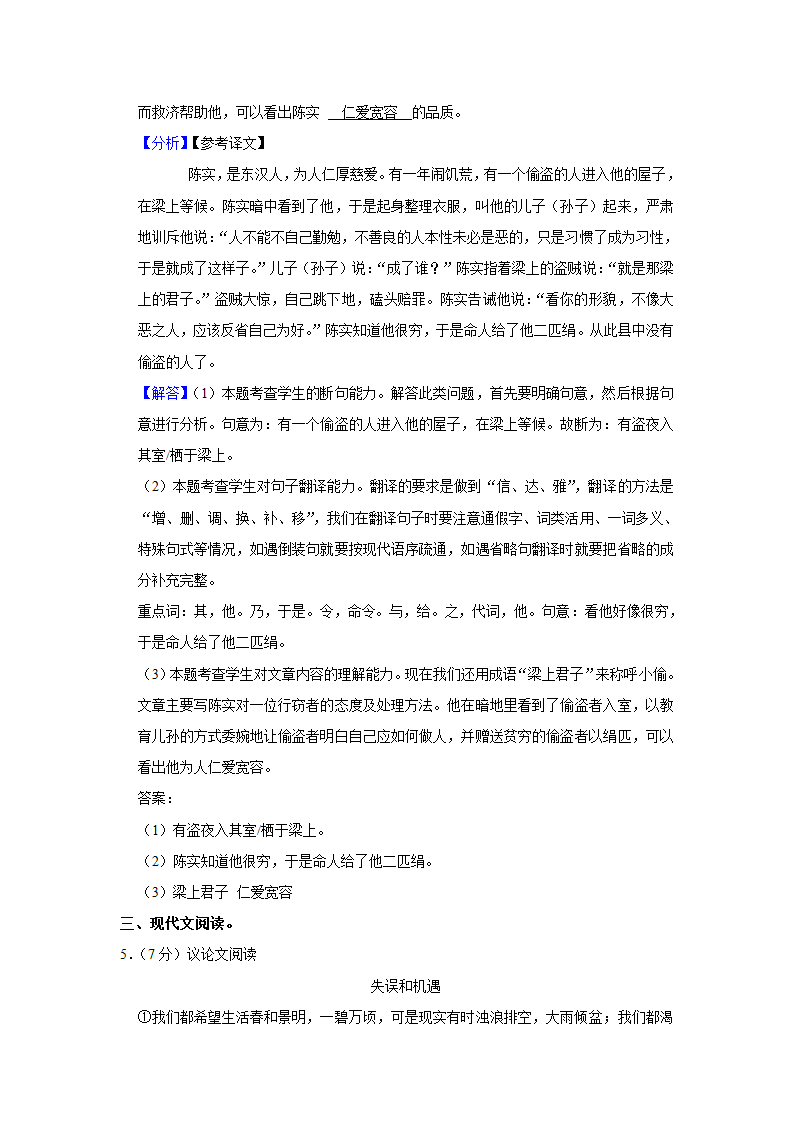 而救济帮助他，可以看出陈实 仁爱宽容 的品质。

【分析】【参考译文】

陈实，是东汉人，为人仁厚慈爱。有一年闹饥荒，有一个偷盗的人进入他的屋子，在梁上等候。陈实暗中看到了他，于是起身整理衣服，叫他的儿子（孙子）起来，严肃地训斥他说：“人不能不自己勤勉，不善良的人本性未必是恶的，只是习惯了成为习性，于是就成了这样子。”儿子（孙子）说：“成了谁？”陈实指着梁上的盗贼说：“就是那梁上的君子。”盗贼大惊，自己跳下地，磕头赔罪。陈实告诫他说：“看你的形貌，不像大恶之人，应该反省自己为好。”陈实知道他很穷，于是命人给了他二匹绢。从此县中没有偷盗的人了。

【解答】（1）本题考查学生的断句能力。解答此类问题，首先要明确句意，然后根据句意进行分析。句意为：有一个偷盗的人进入他的屋子，在梁上等候。故断为：有盗夜入其室/栖于梁上。

（2）本题考查学生对句子翻译能力。翻译的要求是做到“信、达、雅”，翻译的方法是“增、删、调、换、补、移”，我们在翻译句子时要注意通假字、词类活用、一词多义、特殊句式等情况，如遇倒装句就要按现代语序疏通，如遇省略句翻译时就要把省略的成分补充完整。

重点词：其，他。乃，于是。令，命令。与，给。之，代词，他。句意：看他好像很穷，于是命人给了他二匹绢。

（3）本题考查学生对文章内容的理解能力。现在我们还用成语“梁上君子”来称呼小偷。文章主要写陈实对一位行窃者的态度及处理方法。他在暗地里看到了偷盗者入室，以教育儿孙的方式委婉地让偷盗者明白自己应如何做人，并赠送贫穷的偷盗者以绢匹，可以看出他为人仁爱宽容。

答案：

（1）有盗夜入其室/栖于梁上。

（2）陈实知道他很穷，于是命人给了他二匹绢。

（3）梁上君子 仁爱宽容

三、现代文阅读。

5.（7分）议论文阅读

失误和机遇

①我们都希望生活春和景明，一碧万顷，可是现实有时浊浪排空，大雨倾盆；我们都渴